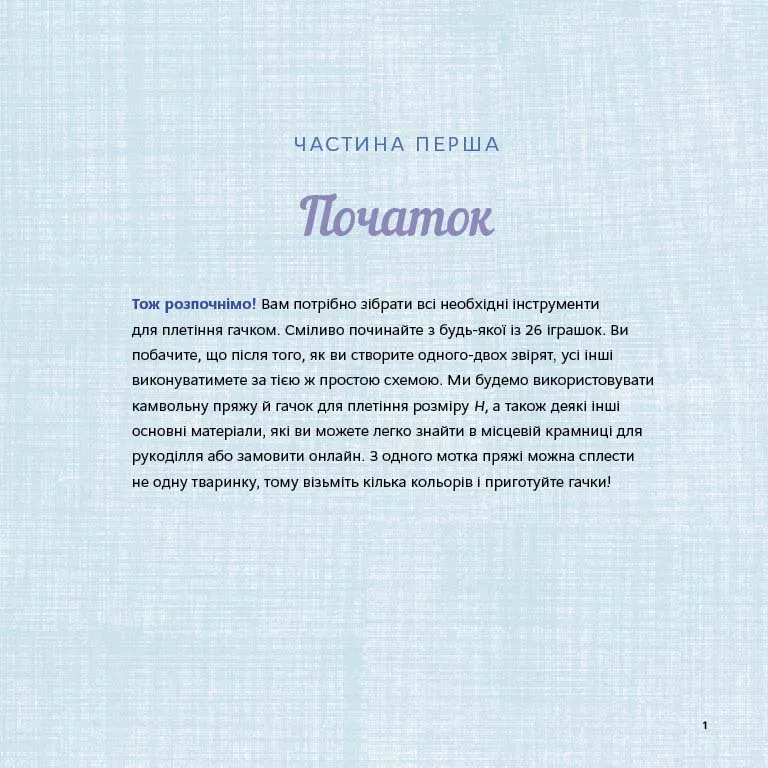 ЧАСТИНА ПЕРША

Початок

Тож розпочнімо! Вам потрібно зібрати всі необхідні інструменти для плетіння гачком. Сміливо починайте з будь-якої із 26 іграшок. Ви побачите, що після того, як ви створите одного-двох звірят, усі інші виконуватимете за тією ж простою схемою. Ми будемо використовувати камвольну пряжу й гачок для плетіння розміру H, а також деякі інші основні матеріали, які ви можете легко знайти в місцевій крамниці для рукоділля або замовити онлайн. З одного мотка пряжі можна сплести не одну тваринку, тому візьміть кілька кольорів і приготуйте гачки!

1